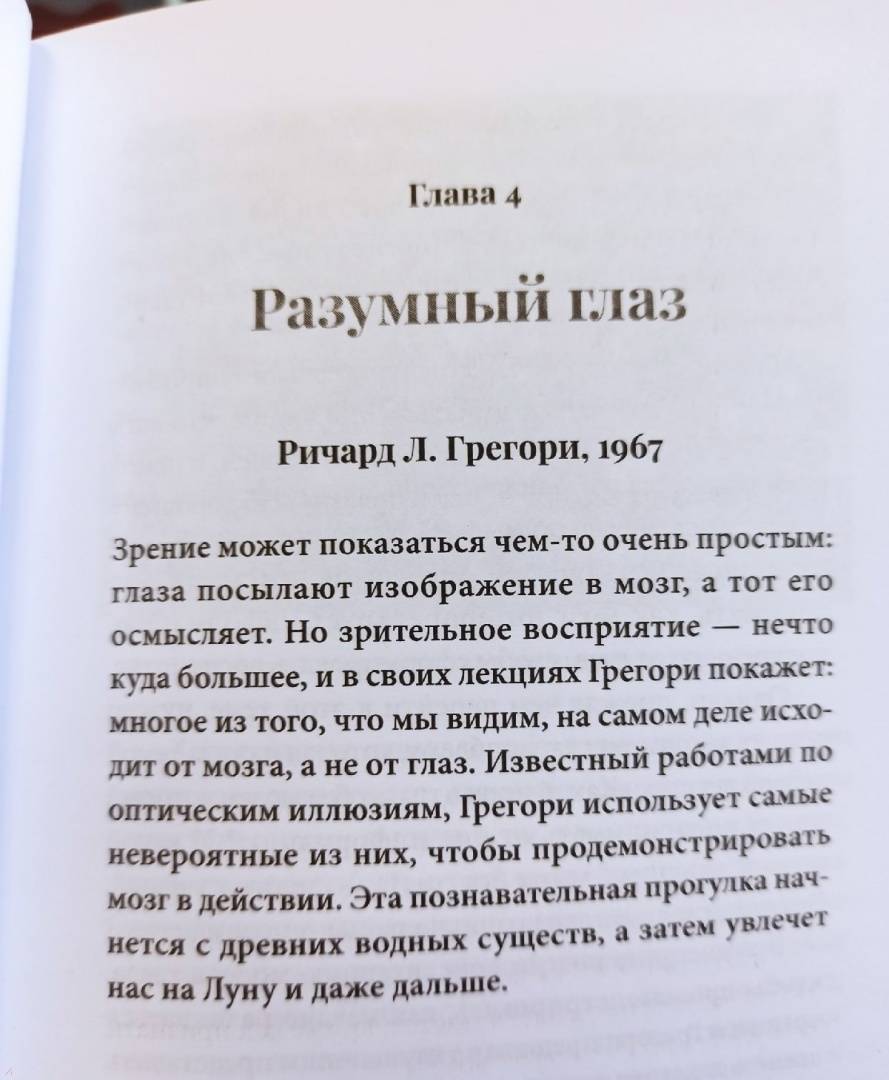 Глава 4

Разумный глаз

Ричард Л. Грегори, 1967

Зрение может показаться чем-то очень простым: глаза посылают изображение в мозг, а тот его осмысляет. Но зрительное восприятие — нечто куда большее, и в своих лекциях Грегори покажет: многое из того, что мы видим, на самом деле исходит от мозга, а не от глаз. Известный работами по оптическим иллюзиям, Грегори использует самые невероятные из них, чтобы продемонстрировать мозг в действии. Эта познавательная прогулка начнется с древних водных существ, а затем увлечет нас на Луну и даже дальше.